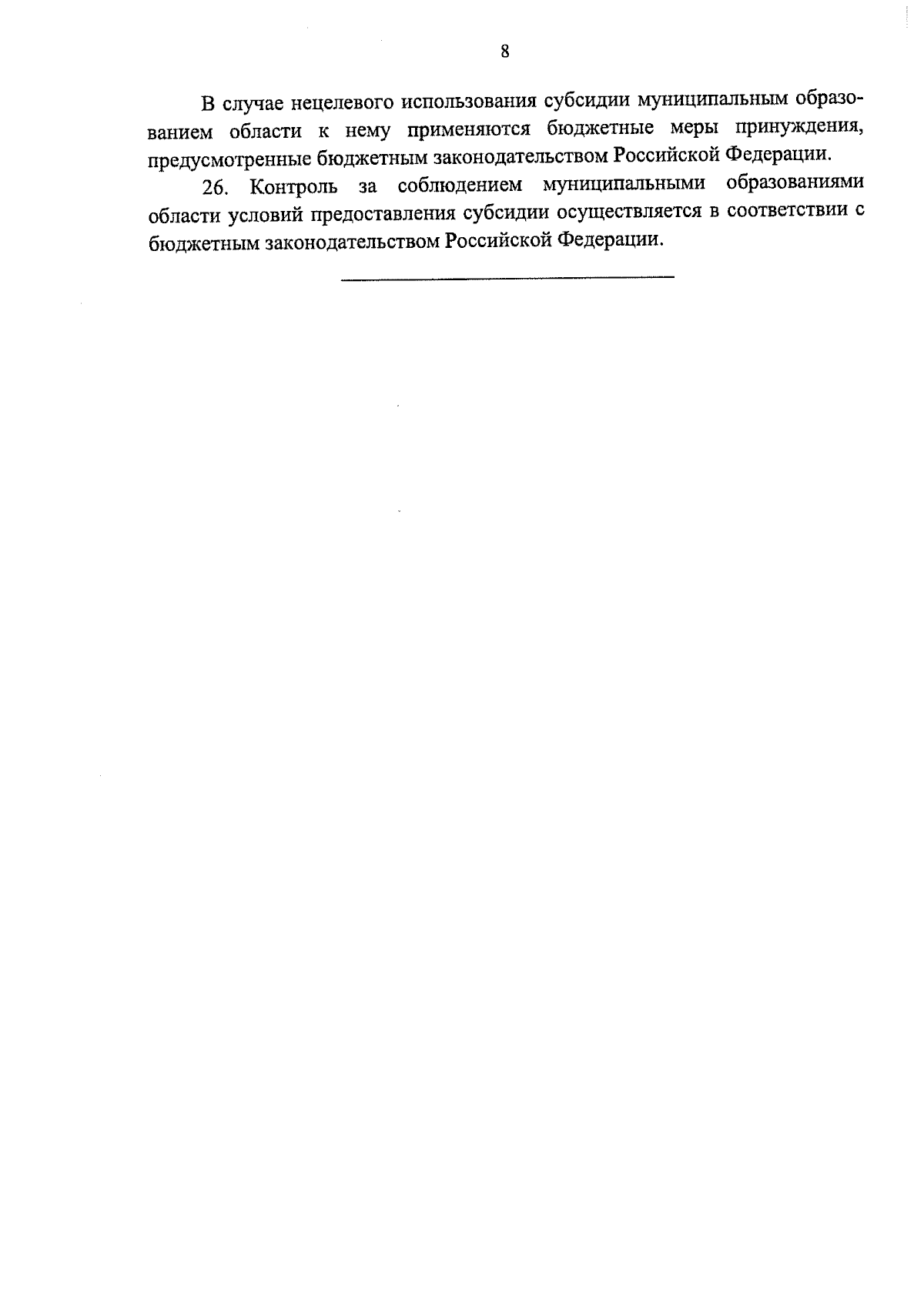 8

В случае нецелевого использования субсидии муниципальным образованием области к нему применяются бюджетные меры принуждения, предусмотренные бюджетным законодательством Российской Федерации.

26. Контроль за соблюдением муниципальными образованиями области условий предоставления субсидии осуществляется в соответствии с бюджетным законодательством Российской Федерации.